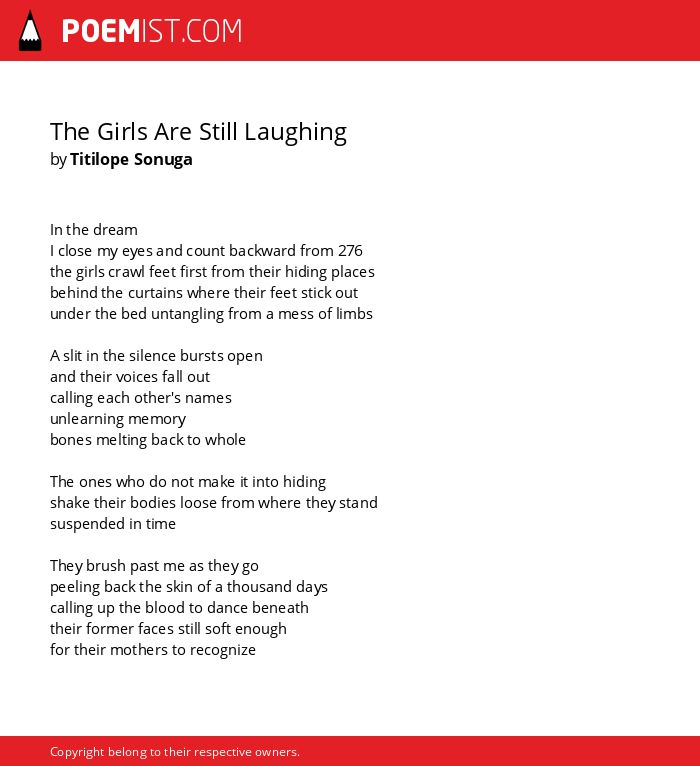 POEMIST.COM

The Girls Are Still Laughing
by Titilope Sonuga

In the dream
I close my eyes and count backward from 276
the girls crawl feet first from their hiding places
behind the curtains where their feet stick out
under the bed untangling from a mess of limbs

A slit in the silence bursts open
and their voices fall out
calling each other's names
unlearning memory
bones melting back to whole

The ones who do not make it into hiding
shake their bodies loose from where they stand
suspended in time

They brush past me as they go
peeling back the skin of a thousand days
calling up the blood to dance beneath
their former faces still soft enough
for their mothers to recognize

Copyright belong to their respective owners.